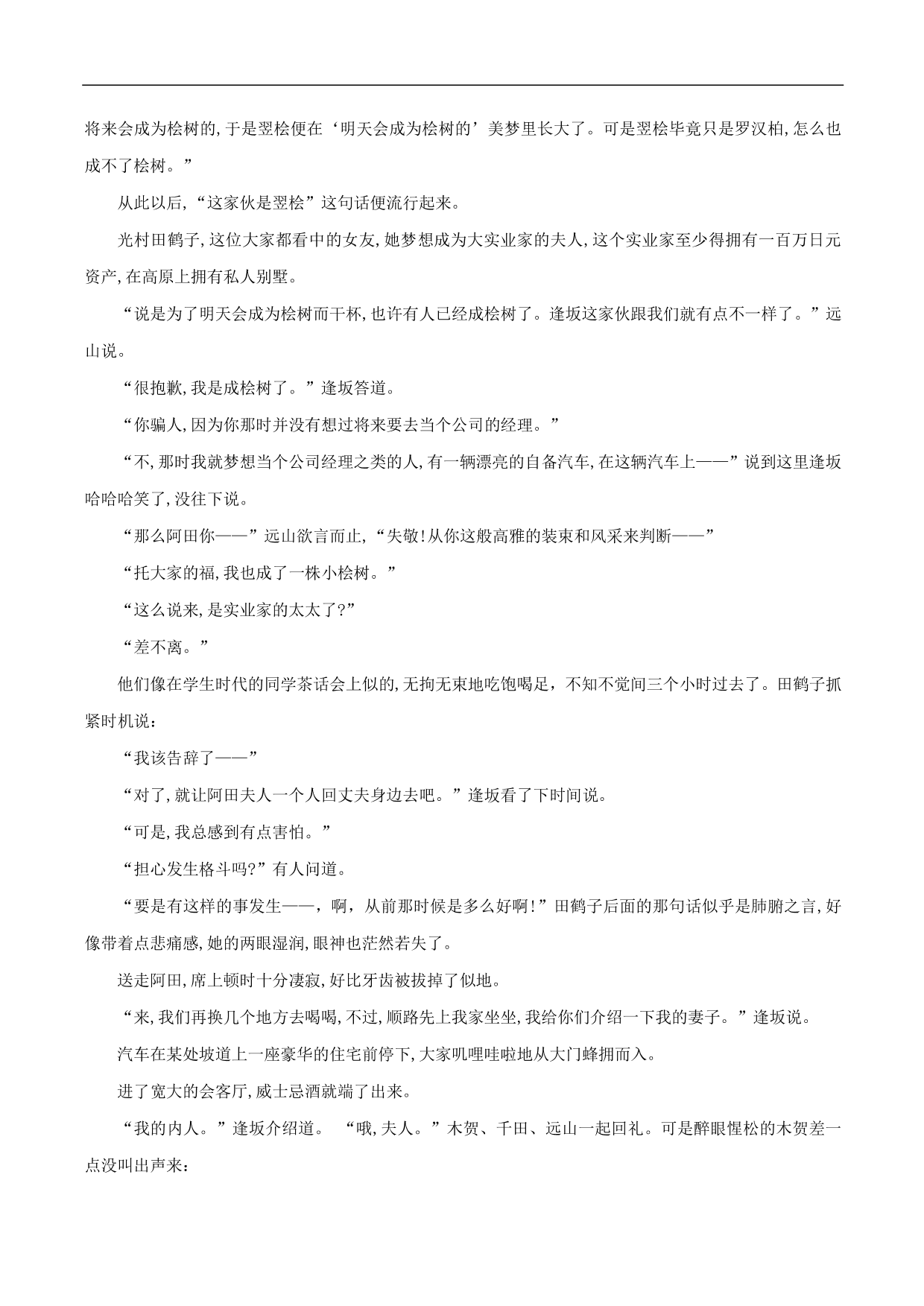 将来会成为桧树的,于是翌桧便在‘明天会成为桧树的’美梦里长大了。可是翌桧毕竟只是罗汉柏,怎么也成不了桧树。”

从此以后,“这家伙是翌桧”这句话便流行起来。

光村田鹤子,这位大家都看中的女友,她梦想成为大实业家的夫人,这个实业家至少得拥有一百万日元资产,在高原上拥有私人别墅。

“说是为了明天会成为桧树而干杯,也许有人已经成桧树了。逢坂这家伙跟我们就有点不一样了。”远山说。

“很抱歉,我是成桧树了。”逢坂答道。

“你骗人,因为你那时并没有想过将来要去当个公司的经理。”

“不,那时我就梦想当个公司经理之类的人,有一辆漂亮的自备汽车,在这辆汽车上——”说到这里逢坂哈哈哈笑了,没往下说。

“那么阿田你——”远山欲言而止,“失敬!从你这般高雅的装束和风采来判断——”

“托大家的福,我也成了一株小桧树。”

“这么说来,是实业家的太太了?”

“差不离。”

他们像在学生时代的同学茶话会上似的,无拘无束地吃饱喝足,不知不觉间三个小时过去了。田鹤子抓紧时机说:

“我该告辞了——”

“对了,就让阿田夫人一个人回丈夫身边去吧。”逢坂看了下时间说。

“可是,我总感到有点害怕。”

“担心发生格斗吗?”有人问道。

“要是有这样的事发生——,啊,从前那时候是多么好啊!”田鹤子后面的那句话似乎是肺腑之言,好像带着点悲痛感,她的两眼湿润,眼神也茫然若失了。

送走阿田,席上顿时十分凄寂,好比牙齿被拔掉了似地。

“来,我们再换几个地方去喝喝,不过,顺路先上我家坐坐,我给你们介绍一下我的妻子。”逢坂说。

汽车在某处坡道上一座豪华的住宅前停下,大家叽哩哇啦地从大门蜂拥而入。

进了宽大的会客厅,威士忌酒就端了出来。

“我的内人。”逢坂介绍道。 “哦,夫人。”木贺、千田、远山一起回礼。可是醉眼惺松的木贺差一点没叫出声来: